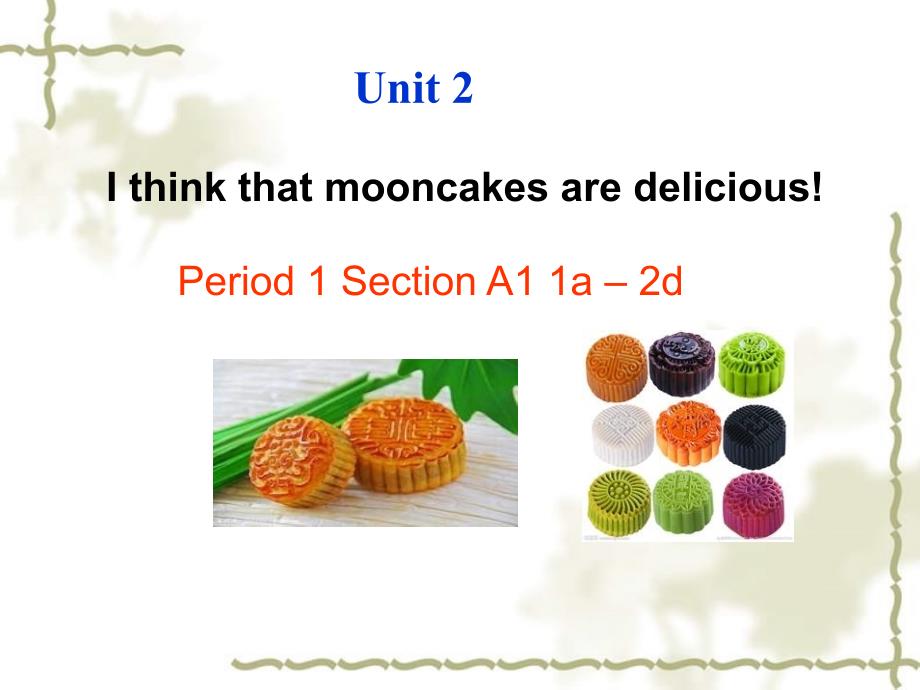 Unit 2

I think that mooncakes are delicious!

Period 1 Section A1 1a – 2d